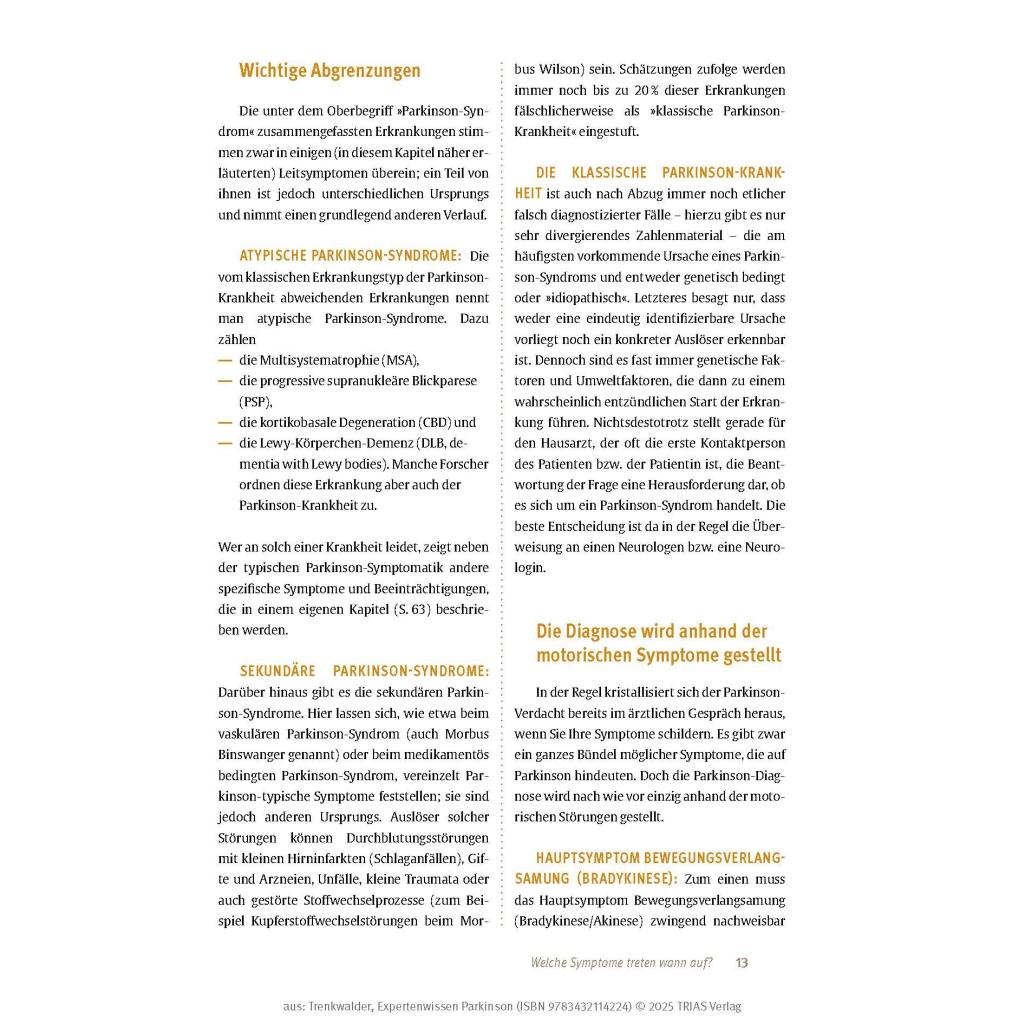 Wichtige Abgrenzungen

Die unter dem Oberbegriff »Parkinson-Syndrom« zusammengefassten Erkrankungen stimmen zwar in einigen (in diesem Kapitel näher erläuterten) Leitsymptomen überein; ein Teil von ihnen ist jedoch unterschiedlichen Ursprungs und nimmt einen grundlegend anderen Verlauf.

ATYPISCHE PARKINSON-SYNDROME: Die vom klassischen Erkrankungstyp der Parkinson-Krankheit abweichenden Erkrankungen nennt man atypische Parkinson-Syndrome. Dazu zählen
— die Multisystematrophie (MSA),
— die progressive supranukleäre Blickparese (PSP),
— die kortikobasale Degeneration (CBD) und
— die Lewy-Körperchen-Demenz (DLB, dementia with Lewy bodies). Manche Forscher ordnen diese Erkrankung aber auch der Parkinson-Krankheit zu.

Wer an solch einer Krankheit leidet, zeigt neben der typischen Parkinson-Symptomatik andere spezifische Symptome und Beeinträchtigungen, die in einem eigenen Kapitel (S. 63) beschrieben werden.

SEKUNDÄRE PARKINSON-SYNDROME: Darüber hinaus gibt es die sekundären Parkinson-Syndrome. Hier lassen sich, wie etwa beim vaskulären Parkinson-Syndrom (auch Morbus Binswanger genannt) oder beim medikamentös bedingten Parkinson-Syndrom, vereinzelt Parkinson-typische Symptome feststellen; sie sind jedoch anderen Ursprungs. Auslöser solcher Störungen können Durchblutungsstörungen mit kleinen Hirninfarkten (Schlaganfällen), Gifte und Arzneien, Unfälle, kleine Traumata oder auch gestörte Stoffwechselprozesse (zum Beispiel Kupferstoffwechselstörungen beim Morbus Wilson) sein. Schätzungen zufolge werden immer noch bis zu 20 % dieser Erkrankungen fälschlicherweise als »klassische Parkinson-Krankheit« eingestuft.

DIE KLASSISCHE PARKINSON-KRANKHEIT ist auch nach Abzug immer noch etlicher falsch diagnostizierter Fälle – hierzu gibt es nur sehr divergierendes Zahlenmaterial – die am häufigsten vorkommende Ursache eines Parkinson-Syndroms und entweder genetisch bedingt oder »idiopathisch«. Letzteres besagt nur, dass weder eine eindeutig identifizierbare Ursache vorliegt noch ein konkreter Auslöser erkennbar ist. Dennoch sind es fast immer genetische Faktoren und Umweltfaktoren, die dann zu einem wahrscheinlich entzündlichen Start der Erkrankung führen. Nichtsdestotrotz stellt gerade für den Hausarzt, der oft die erste Kontaktperson des Patienten bzw. der Patientin ist, die Beantwortung der Frage eine Herausforderung dar, ob es sich um ein Parkinson-Syndrom handelt. Die beste Entscheidung ist da in der Regel die Überweisung an einen Neurologen bzw. eine Neurologin.

Die Diagnose wird anhand der motorischen Symptome gestellt

In der Regel kristallisiert sich der Parkinson-Verdacht bereits im ärztlichen Gespräch heraus, wenn Sie Ihre Symptome schildern. Es gibt zwar ein ganzes Bündel möglicher Symptome, die auf Parkinson hindeuten. Doch die Parkinson-Diagnose wird nach wie vor einzig anhand der motorischen Störungen gestellt.

HAUPTSYMPTOM BEWEGUNGSVERLANGSAMUNG (BRADYKINESE): Zum einen muss das Hauptsymptom Bewegungsverlangsamung (Bradykinese/Akinese) zwingend nachweisbar

Welche Symptome treten wann auf? 13

aus: Trenkwalder, Expertenwissen Parkinson (ISBN 9783432114224) © 2025 TRIAS Verlag